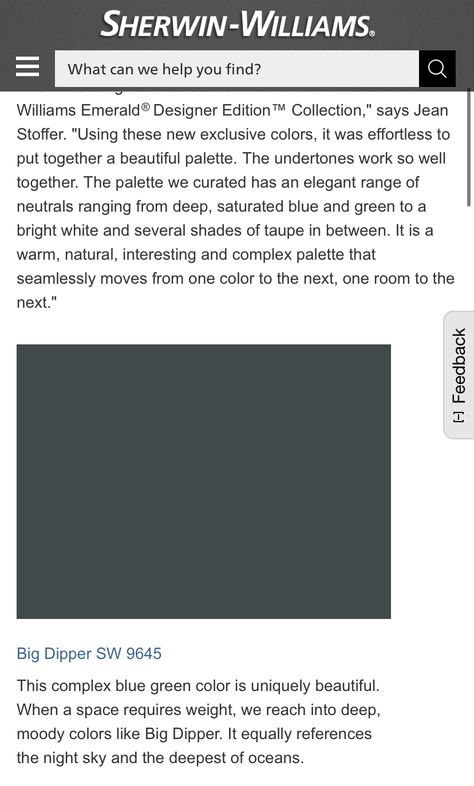 SHERWIN-WILLIAMS.

What can we help you find?

Williams Emerald® Designer Edition™ Collection," says Jean Stoffer. "Using these new exclusive colors, it was effortless to put together a beautiful palette. The undertones work so well together. The palette we curated has an elegant range of neutrals ranging from deep, saturated blue and green to a bright white and several shades of taupe in between. It is a warm, natural, interesting and complex palette that seamlessly moves from one color to the next, one room to the next."

[-] Feedback

Big Dipper SW 9645

This complex blue green color is uniquely beautiful. When a space requires weight, we reach into deep, moody colors like Big Dipper. It equally references the night sky and the deepest of oceans.